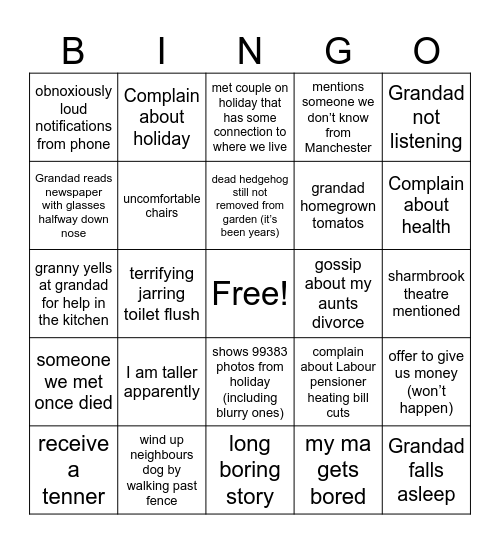 | B | I | N | G | O |
|---|---|---|---|---|
| obnoxiously loud notifications from phone | Complain about holiday | met couple on holiday that has some connection to where we live | mentions someone we don't know from Manchester | Grandad not listening |
| Grandad reads newspaper with glasses halfway down nose | uncomfortable chairs | dead hedgehog still not removed from garden (it's been years) | grandad homegrown tomatos | Complain about health |
| granny yells at grandad for help in the kitchen | terrifying jarring toilet flush | Free! | gossip about my aunts divorce | sharmbrook theatre mentioned |
| someone we met once died | I am taller apparently | shows 99383 photos from holiday (including blurry ones) | complain about Labour pensioner heating bill cuts | offer to give us money (won't happen) |
| receive a tenner | wind up neighbours dog by walking past fence | long boring story | my ma gets bored | Grandad falls asleep |